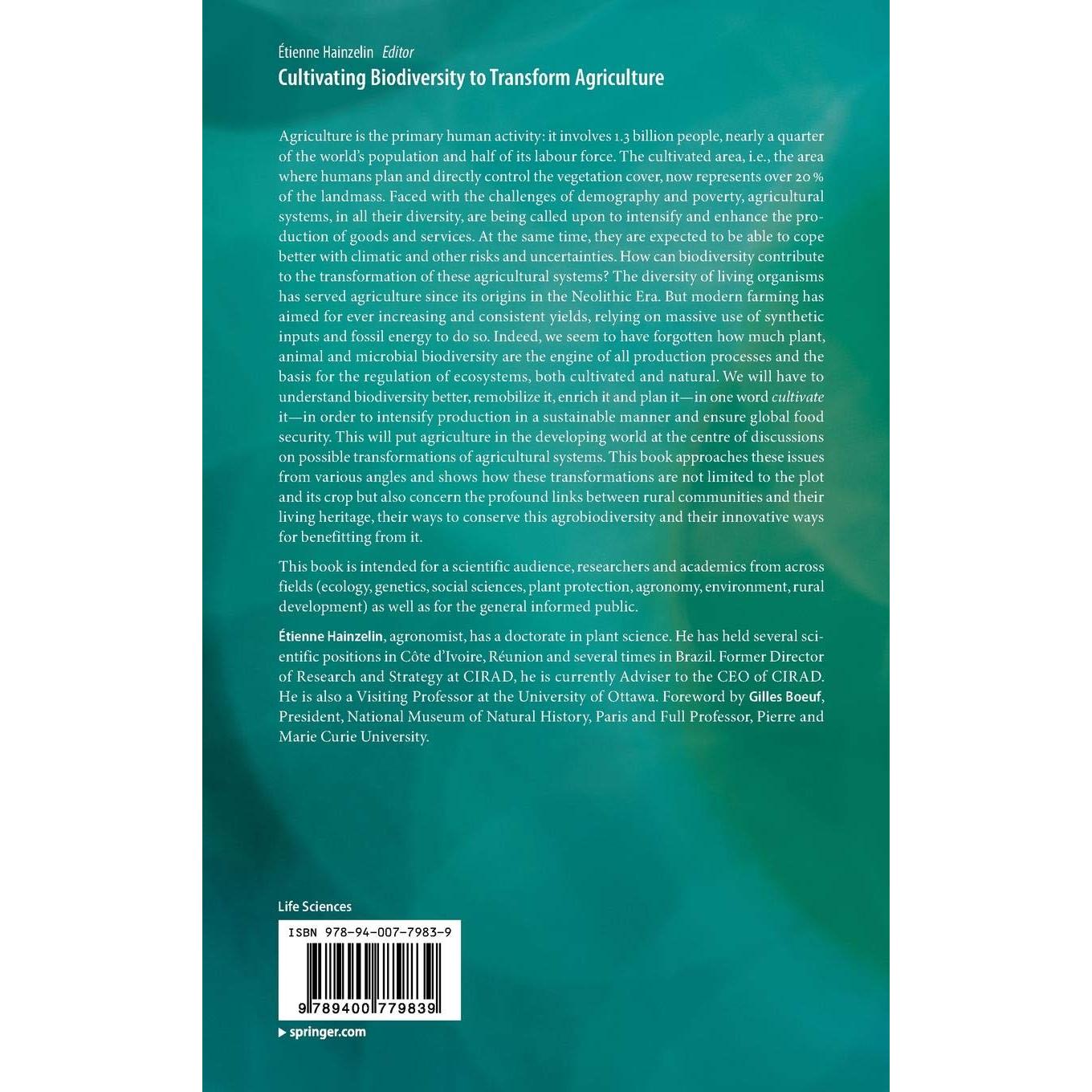 Étienne Hainzelin Editor
Cultivating Biodiversity to Transform Agriculture

Agriculture is the primary human activity: it involves 1.3 billion people, nearly a quarter of the world's population and half of its labour force. The cultivated area, i.e., the area where humans plan and directly control the vegetation cover, now represents over 20 % of the landmass. Faced with the challenges of demography and poverty, agricultural systems, in all their diversity, are being called upon to intensify and enhance the production of goods and services. At the same time, they are expected to be able to cope better with climatic and other risks and uncertainties. How can biodiversity contribute to the transformation of these agricultural systems? The diversity of living organisms has served agriculture since its origins in the Neolithic Era. But modern farming has aimed for ever increasing and consistent yields, relying on massive use of synthetic inputs and fossil energy to do so. Indeed, we seem to have forgotten how much plant, animal and microbial biodiversity are the engine of all production processes and the basis for the regulation of ecosystems, both cultivated and natural. We will have to understand biodiversity better, remobilize it, enrich it and plan it—in one word cultivate it—in order to intensify production in a sustainable manner and ensure global food security. This will put agriculture in the developing world at the centre of discussions on possible transformations of agricultural systems. This book approaches these issues from various angles and shows how these transformations are not limited to the plot and its crop but also concern the profound links between rural communities and their living heritage, their ways to conserve this agrobiodiversity and their innovative ways for benefitting from it.

This book is intended for a scientific audience, researchers and academics from across fields (ecology, genetics, social sciences, plant protection, agronomy, environment, rural development) as well as for the general informed public.

Étienne Hainzelin, agronomist, has a doctorate in plant science. He has held several scientific positions in Côte d'Ivoire, Réunion and several times in Brazil. Former Director of Research and Strategy at CIRAD, he is currently Adviser to the CEO of CIRAD. He is also a Visiting Professor at the University of Ottawa. Foreword by Gilles Boeuf, President, National Museum of Natural History, Paris and Full Professor, Pierre and Marie Curie University.

Life Sciences

ISBN 978-94-007-7983-9

9 789400 779839

springer.com